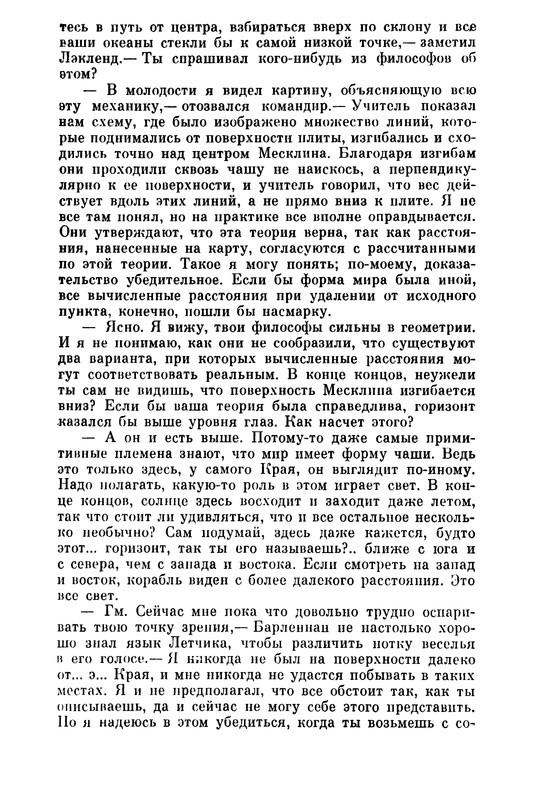 тесь в путь от центра, взбираться вверх по склону и все ваши океаны стекли бы к самой низкой точке,— заметил Лэкленд.— Ты спрашивал кого-нибудь из философов об этом?

— В молодости я видел картину, объясняющую всю эту механику,— отозвался командир.— Учитель показал нам схему, где было изображено множество линий, которые поднимались от поверхности плиты, изгибались и сходились точно над центром Месклина. Благодаря изгибам они проходили сквозь чашу не наискось, а перпендикулярно к ее поверхности, и учитель говорил, что вес действует вдоль этих линий, а не прямо вниз к плите. Я не все там понял, но на практике все вполне оправдывается. Они утверждают, что эта теория верна, так как расстояния, нанесенные на карту, согласуются с рассчитанными по этой теории. Такое я могу понять; по-моему, доказательство убедительное. Если бы форма мира была иной, все вычисленные расстояния при удалении от исходного пункта, конечно, пошли бы насмарку.

— Ясно. Я вижу, твои философы сильны в геометрии. И я не понимаю, как они не сообразили, что существуют два варианта, при которых вычисленные расстояния могут соответствовать реальным. В конце концов, неужели ты сам не видишь, что поверхность Месклина изгибается вниз? Если бы ваша теория была справедлива, горизонт казался бы выше уровня глаз. Как насчет этого?

— А он и есть выше. Потому-то даже самые примитивные племена знают, что мир имеет форму чаши. Ведь это только здесь, у самого Края, он выглядит по-иному. Надо полагать, какую-то роль в этом играет свет. В конце концов, солнце здесь восходит и заходит даже летом, так что стоит ли удивляться, что и все остальное несколько необычно? Сам подумай, здесь даже кажется, будто этот... горизонт, так ты его называешь?.. ближе с юга и с севера, чем с запада и востока. Если смотреть на запад и восток, корабль виден с более далекого расстояния. Это все свет.

— Гм. Сейчас мне пока что довольно трудно оспаривать твою точку зрения,— Барленнан не настолько хорошо знал язык Летчика, чтобы различить нотку веселья в его голосе.— Я никогда не был на поверхности далеко от... э... Края, и мне никогда не удастся побывать в таких местах. Я и не предполагал, что все обстоит так, как ты описываешь, да и сейчас не могу себе этого представить. Но я надеюсь в этом убедиться, когда ты возьмешь с со-